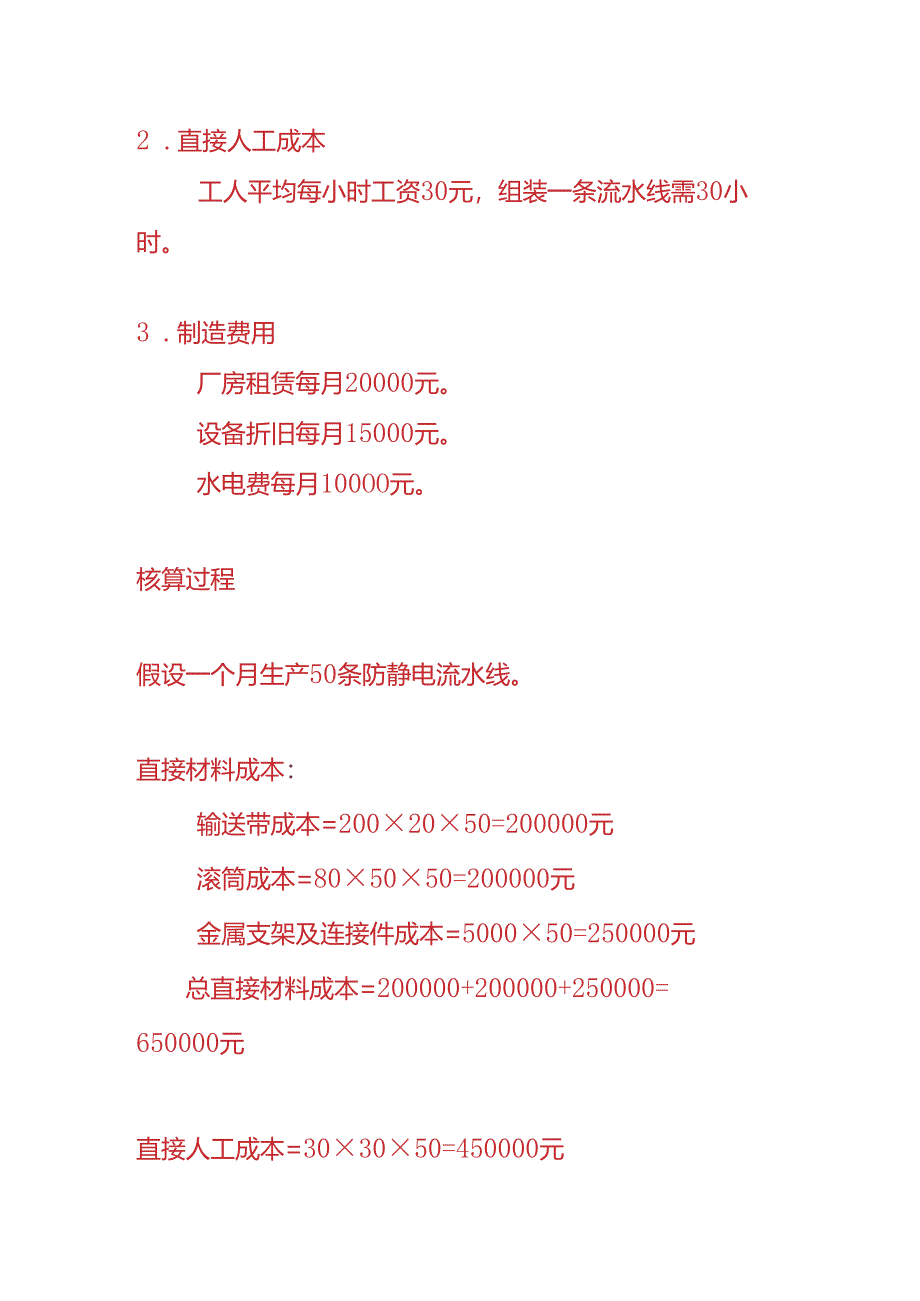 2．直接人工成本

工人平均每小时工资30元，组装一条流水线需30小时。

3．制造费用

厂房租赁每月20000元。

设备折旧每月15000元。

水电费每月10000元。

核算过程

假设一个月生产50条防静电流水线。

直接材料成本：

输送带成本=200×20×50=200000元

滚筒成本=80×50×50=200000元

金属支架及连接件成本=5000×50=250000元

总直接材料成本=200000+200000+250000=650000元

直接人工成本=30×30×50=450000元